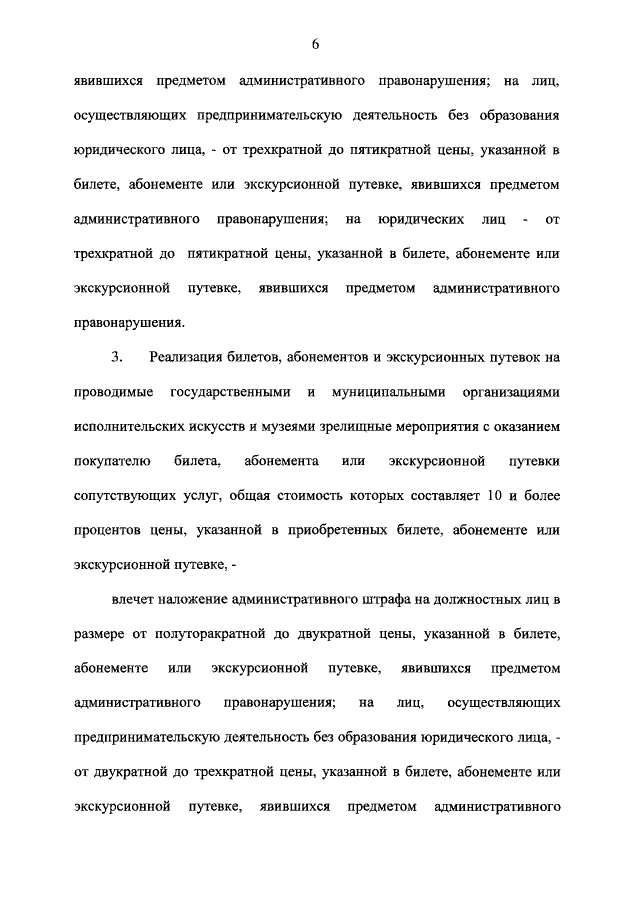 6

явившихся предметом административного правонарушения; на лиц, осуществляющих предпринимательскую деятельность без образования юридического лица, - от трехкратной до пятикратной цены, указанной в билете, абонементе или экскурсионной путевке, явившихся предметом административного правонарушения; на юридических лиц - от трехкратной до пятикратной цены, указанной в билете, абонементе или экскурсионной путевке, явившихся предметом административного правонарушения.

3. Реализация билетов, абонементов и экскурсионных путевок на проводимые государственными и муниципальными организациями исполнительских искусств и музеями зрелищные мероприятия с оказанием покупателю билета, абонемента или экскурсионной путевки сопутствующих услуг, общая стоимость которых составляет 10 и более процентов цены, указанной в приобретенных билете, абонементе или экскурсионной путевке, -

влечет наложение административного штрафа на должностных лиц в размере от полуторакратной до двукратной цены, указанной в билете, абонементе или экскурсионной путевке, явившихся предметом административного правонарушения; на лиц, осуществляющих предпринимательскую деятельность без образования юридического лица, - от двукратной до трехкратной цены, указанной в билете, абонементе или экскурсионной путевке, явившихся предметом административного